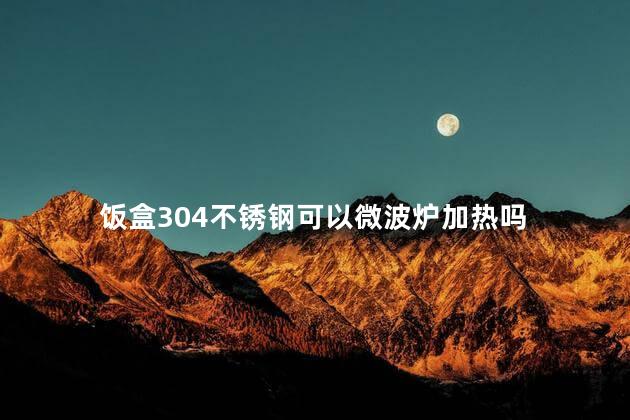 饭盒304不锈钢可以微波炉加热吗